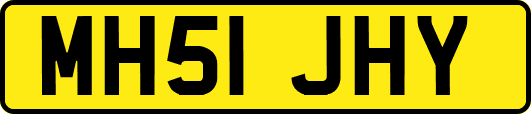 MH51 JHY